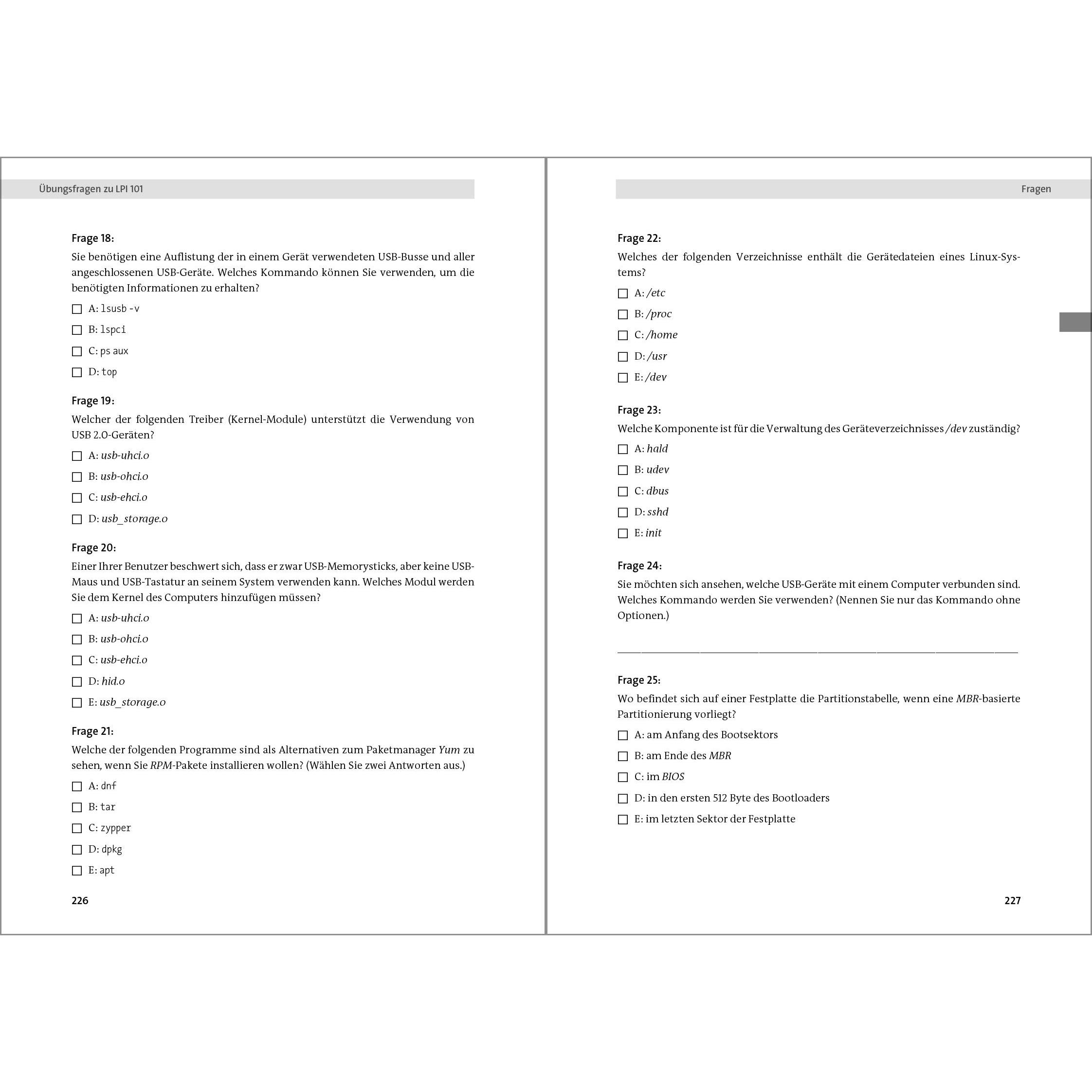 Übungsfragen zu LPI 101

Frage 18:

Sie benötigen eine Auflistung der in einem Gerät verwendeten USB-Busse und aller angeschlossenen USB-Geräte. Welches Kommando können Sie verwenden, um die benötigten Informationen zu erhalten?

☐ A: lsusb -v

☐ B: lspci

☐ C: ps aux

☐ D: top

Frage 19:

Welcher der folgenden Treiber (Kernel-Module) unterstützt die Verwendung von USB 2.0-Geräten?

☐ A: usb-uhci.o

☐ B: usb-ohci.o

☐ C: usb-ehci.o

☐ D: usb_storage.o

Frage 20:

Einer Ihrer Benutzer beschwert sich, dass er zwar USB-Memorysticks, aber keine USB-Maus und USB-Tastatur an seinem System verwenden kann. Welches Modul werden Sie dem Kernel des Computers hinzufügen müssen?

☐ A: usb-uhci.o

☐ B: usb-ohci.o

☐ C: usb-ehci.o

☐ D: hid.o

☐ E: usb_storage.o

Frage 21:

Welche der folgenden Programme sind als Alternativen zum Paketmanager Yum zu sehen, wenn Sie RPM-Pakete installieren wollen? (Wählen Sie zwei Antworten aus.)

☐ A: dnf

☐ B: tar

☐ C: zypper

☐ D: dpkg

☐ E: apt

226

Fragen

Frage 22:

Welches der folgenden Verzeichnisse enthält die Gerätedateien eines Linux-Systems?

☐ A: /etc

☐ B: /proc

☐ C: /home

☐ D: /usr

☐ E: /dev

Frage 23:

Welche Komponente ist für die Verwaltung des Geräteverzeichnisses /dev zuständig?

☐ A: hald

☐ B: udev

☐ C: dbus

☐ D: sshd

☐ E: init

Frage 24:

Sie möchten sich ansehen, welche USB-Geräte mit einem Computer verbunden sind. Welches Kommando werden Sie verwenden? (Nennen Sie nur das Kommando ohne Optionen.)

____

Frage 25:

Wo befindet sich auf einer Festplatte die Partitionstabelle, wenn eine MBR-basierte Partitionierung vorliegt?

☐ A: am Anfang des Bootsektors

☐ B: am Ende des MBR

☐ C: im BIOS

☐ D: in den ersten 512 Byte des Bootloaders

☐ E: im letzten Sektor der Festplatte

227